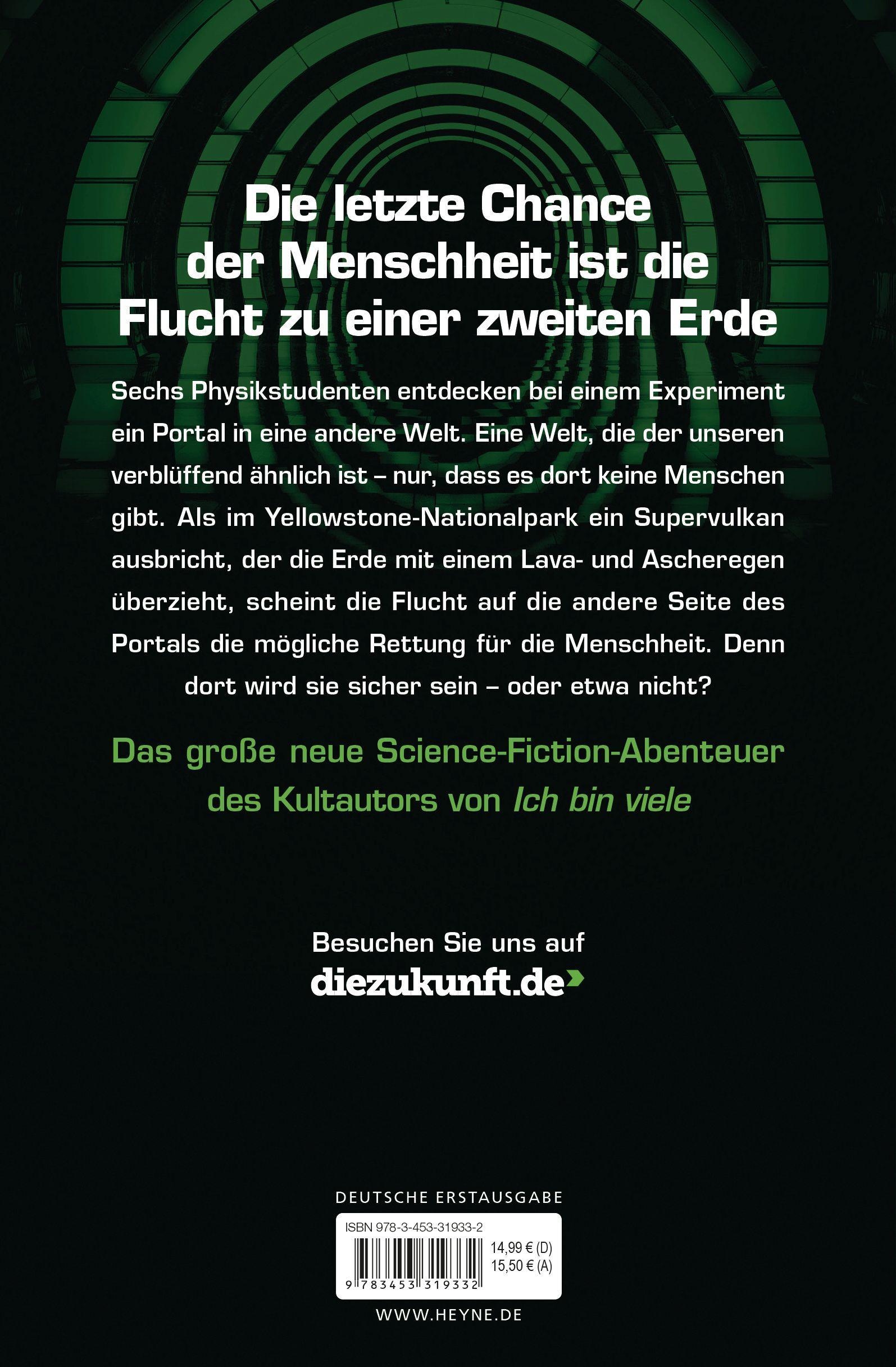 Die letzte Chance der Menschheit ist die Flucht zu einer zweiten Erde

Sechs Physikstudenten entdecken bei einem Experiment ein Portal in eine andere Welt. Eine Welt, die der unseren verblüffend ähnlich ist – nur, dass es dort keine Menschen gibt. Als im Yellowstone-Nationalpark ein Supervulkan ausbricht, der die Erde mit einem Lava- und Ascheregen überzieht, scheint die Flucht auf die andere Seite des Portals die mögliche Rettung für die Menschheit. Denn dort wird sie sicher sein – oder etwa nicht?

Das große neue Science-Fiction-Abenteuer des Kultautors von Ich bin viele

Besuchen Sie uns auf
diezukunft.de

DEUTSCHE ERSTAUSGABE

ISBN 978-3-453-31933-2
14,99 € (D)
15,50 € (A)
9 783453 319332

WWW.HEYNE.DE